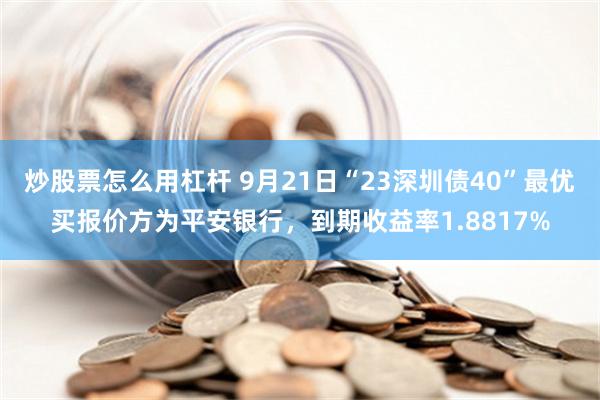 炒股票怎么用杠杆 9月21日“23深圳债40”最优买报价方为平安银行，到期收益率1.8817%